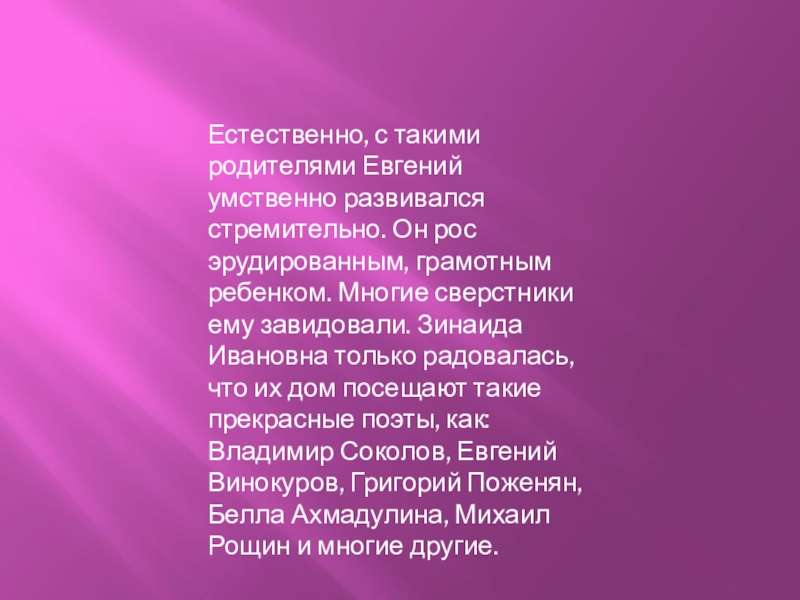 Естественно, с такими родителями Евгений умственно развивался стремительно. Он рос эрудированным, грамотным ребенком. Многие сверстники ему завидовали. Зинаида Ивановна только радовалась, что их дом посещают такие прекрасные поэты, как: Владимир Соколов, Евгений Винокуров, Григорий Поженян, Белла Ахмадулина, Михаил Рощин и многие другие.